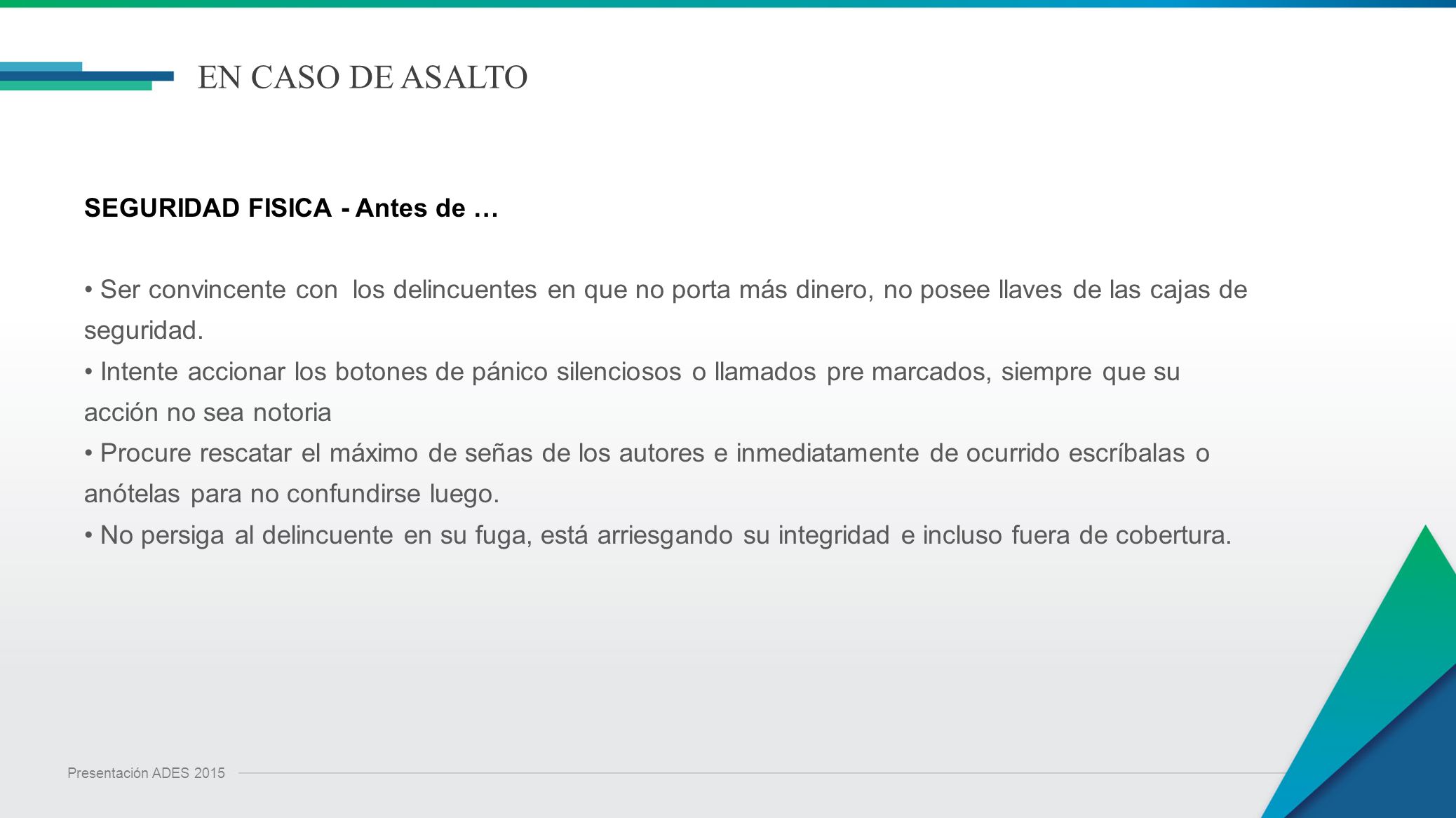 EN CASO DE ASALTO

SEGURIDAD FISICA - Antes de …

• Ser convincente con los delincuentes en que no porta más dinero, no posee llaves de las cajas de seguridad.
• Intente accionar los botones de pánico silenciosos o llamados pre marcados, siempre que su acción no sea notoria
• Procure rescatar el máximo de señas de los autores e inmediatamente de ocurrido escríbalas o anótelas para no confundirse luego.
• No persiga al delincuente en su fuga, está arriesgando su integridad e incluso fuera de cobertura.

Presentación ADES 2015